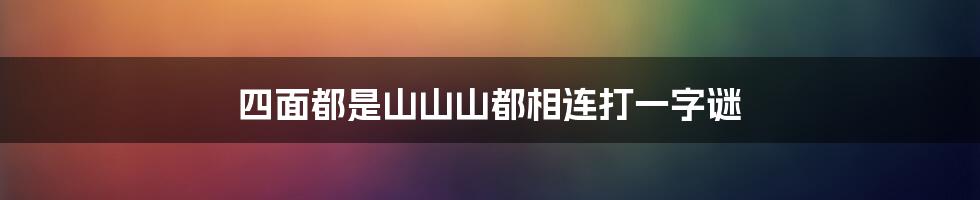 四面都是山山山都相连打一字谜